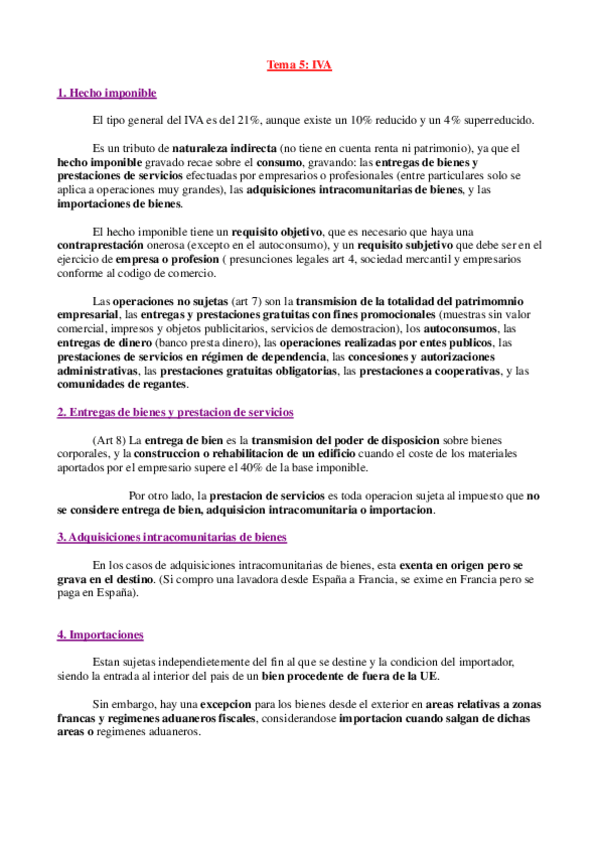 Tema 5: IVA

1. Hecho imponible

El tipo general del IVA es del 21%, aunque existe un 10% reducido y un 4% superreducido.

Es un tributo de naturaleza indirecta (no tiene en cuenta renta ni patrimonio), ya que el hecho imponible gravado recae sobre el consumo, gravando: las entregas de bienes y prestaciones de servicios efectuadas por empresarios o profesionales (entre particulares solo se aplica a operaciones muy grandes), las adquisiciones intracomunitarias de bienes, y las importaciones de bienes.

El hecho imponible tiene un requisito objetivo, que es necesario que haya una contraprestación onerosa (excepto en el autoconsumo), y un requisito subjetivo que debe ser en el ejercicio de empresa o profesion ( presunciones legales art 4, sociedad mercantil y empresarios conforme al codigo de comercio.

Las operaciones no sujetas (art 7) son la transmision de la totalidad del patrimomnio empresarial, las entregas y prestaciones gratuitas con fines promocionales (muestras sin valor comercial, impresos y objetos publicitarios, servicios de demostracion), los autoconsumos, las entregas de dinero (banco presta dinero), las operaciones realizadas por entes publicos, las prestaciones de servicios en régimen de dependencia, las concesiones y autorizaciones administrativas, las prestaciones gratuitas obligatorias, las prestaciones a cooperativas, y las comunidades de regantes.

2. Entregas de bienes y prestacion de servicios

(Art 8) La entrega de bien es la transmision del poder de disposicion sobre bienes corporales, y la construccion o rehabilitacion de un edificio cuando el coste de los materiales aportados por el empresario supere el 40% de la base imponible.

Por otro lado, la prestacion de servicios es toda operacion sujeta al impuesto que no se considere entrega de bien, adquisicion intracomunitaria o importacion.

3. Adquisiciones intracomunitarias de bienes

En los casos de adquisiciones intracomunitarias de bienes, esta exenta en origen pero se grava en el destino. (Si compro una lavadora desde España a Francia, se exime en Francia pero se paga en España).

4. Importaciones

Estan sujetas independietemente del fin al que se destine y la condicion del importador, siendo la entrada al interior del pais de un bien procedente de fuera de la UE.

Sin embargo, hay una excepcion para los bienes desde el exterior en areas relativas a zonas francas y regimenes aduaneros fiscales, considerandose importacion cuando salgan de dichas areas o regimenes aduaneros.